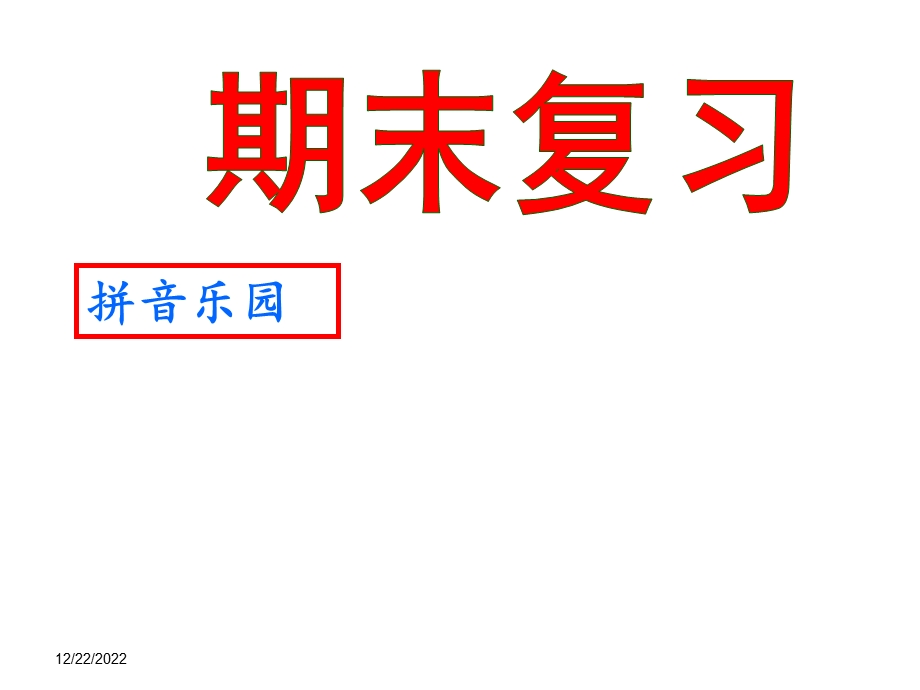 期末复习

拼音乐园

12/22/2022